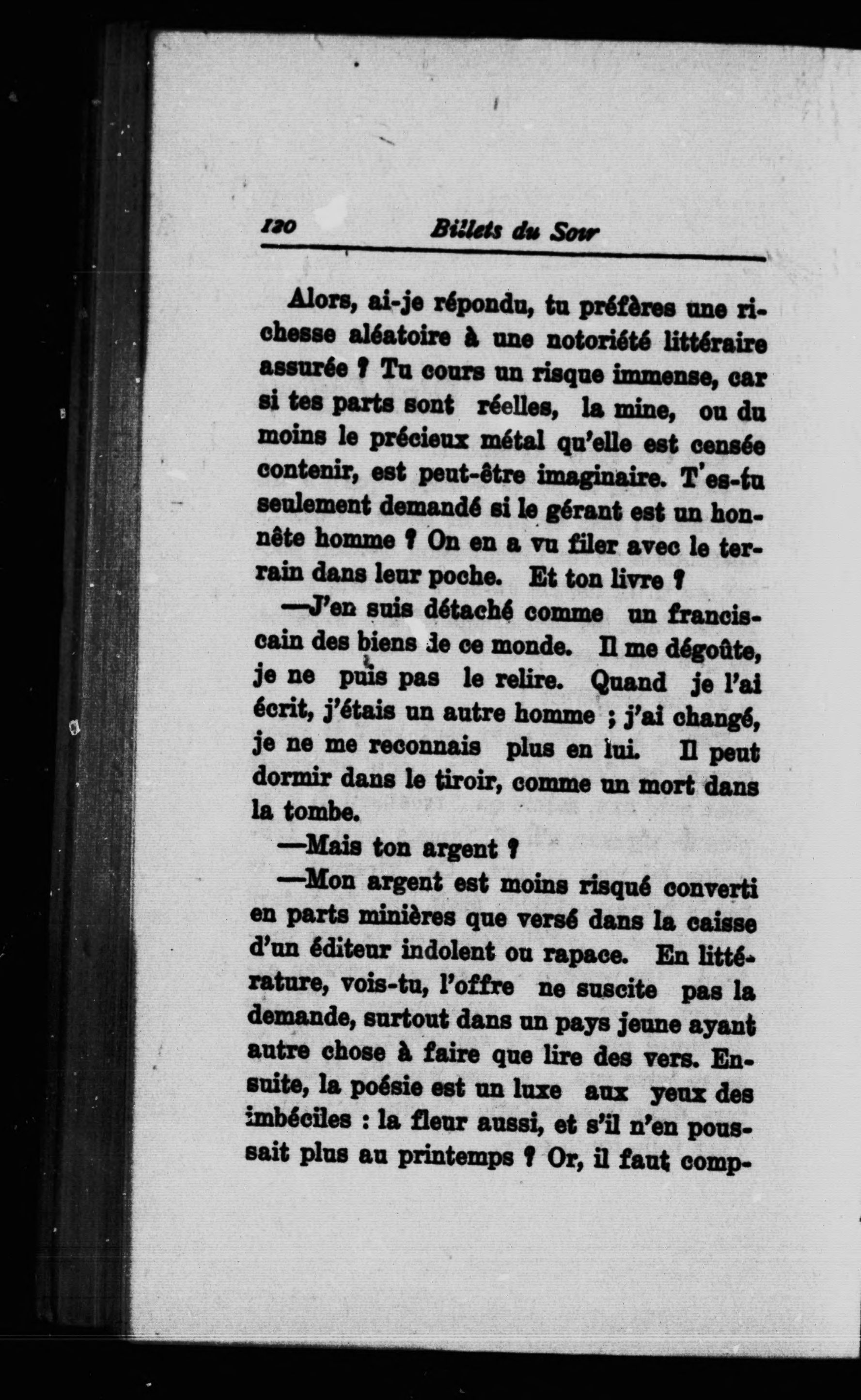 120 Billets du Soir

Alors, ai-je répondu, tu préfères une richesse aléatoire à une notoriété littéraire assurée ? Tu cours un risque immense, car si tes parts sont réelles, la mine, ou du moins le précieux métal qu'elle est censée contenir, est peut-être imaginaire. T'es-tu seulement demandé si le gérant est un honnête homme ? On en a vu filer avec le terrain dans leur poche. Et ton livre ?

—J'en suis détaché comme un franciscain des biens de ce monde. Il me dégoûte, je ne puis pas le relire. Quand je l'ai écrit, j'étais un autre homme ; j'ai changé, je ne me reconnais plus en lui. Il peut dormir dans le tiroir, comme un mort dans la tombe.

—Mais ton argent ?

—Mon argent est moins risqué converti en parts minières que versé dans la caisse d'un éditeur indolent ou rapace. En littérature, vois-tu, l'offre ne suscite pas la demande, surtout dans un pays jeune ayant autre chose à faire que lire des vers. Ensuite, la poésie est un luxe aux yeux des imbéciles : la fleur aussi, et s'il n'en poussait plus au printemps ? Or, il faut comp-